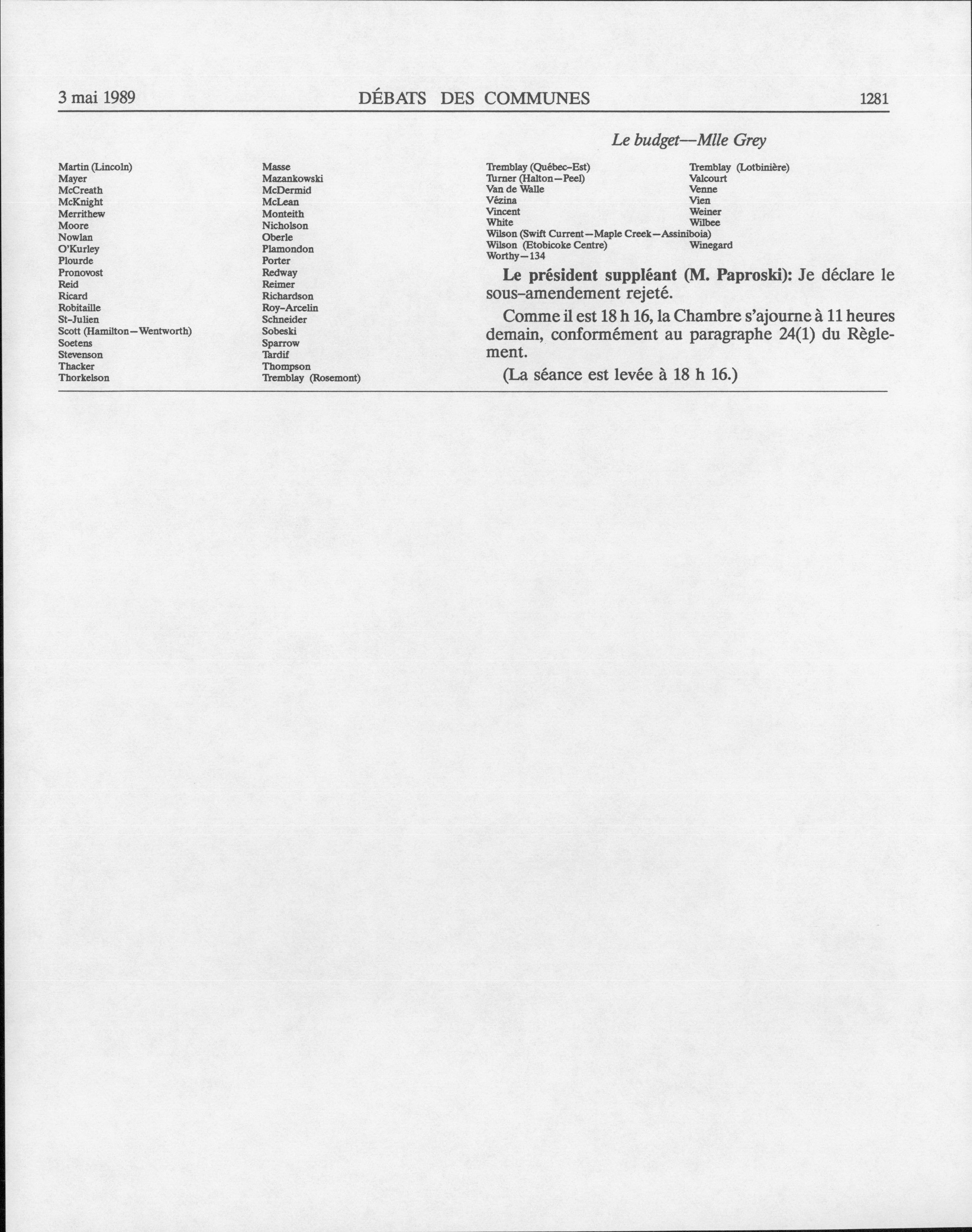 3 mai 1989 DÉBATS DES COMMUNES 1281

Le budget—Mlle Grey

Martin (Lincoln)
Mayer
McCreath
McKnight
Merrithew
Moore
Nowlan
O'Kurley
Plourde
Pronovost
Reid
Ricard
Robitaille
St-Julien
Scott (Hamilton—Wentworth)
Soetens
Stevenson
Thacker
Thorkelson

Masse
Mazankowski
McDermid
McLean
Monteith
Nicholson
Oberle
Plamondon
Porter
Redway
Reimer
Richardson
Roy-Arcelin
Schneider
Sobeski
Sparrow
Tardif
Thompson
Tremblay (Rosemont)

Tremblay (Québec-Est)
Turner (Halton—Peel)
Van de Walle
Vézina
Vincent
White
Wilson (Swift Current—Maple Creek—Assiniboia)
Wilson (Etobicoke Centre)
Worthy—134

Tremblay (Lotbinière)
Valcourt
Venne
Vien
Weiner
Wilbee
Winegard

**Le président suppléant (M. Paproski):** Je déclare le sous-amendement rejeté.

Comme il est 18 h 16, la Chambre s'ajourne à 11 heures demain, conformément au paragraphe 24(1) du Règlement.

(La séance est levée à 18 h 16.)